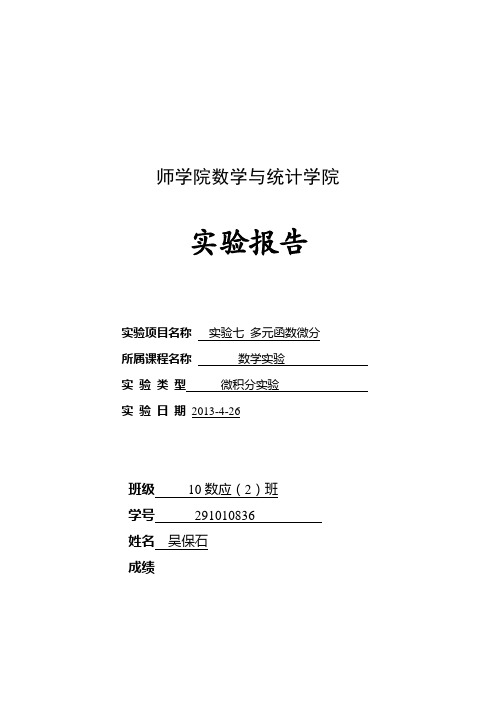 师学院数学与统计学院

实验报告

实验项目名称 实验七 多元函数微分

所属课程名称 数学实验

实 验 类 型 微积分实验

实 验 日 期 2013-4-26

班级 10 数应（2）班

学号 291010836

姓名 吴保石

成绩